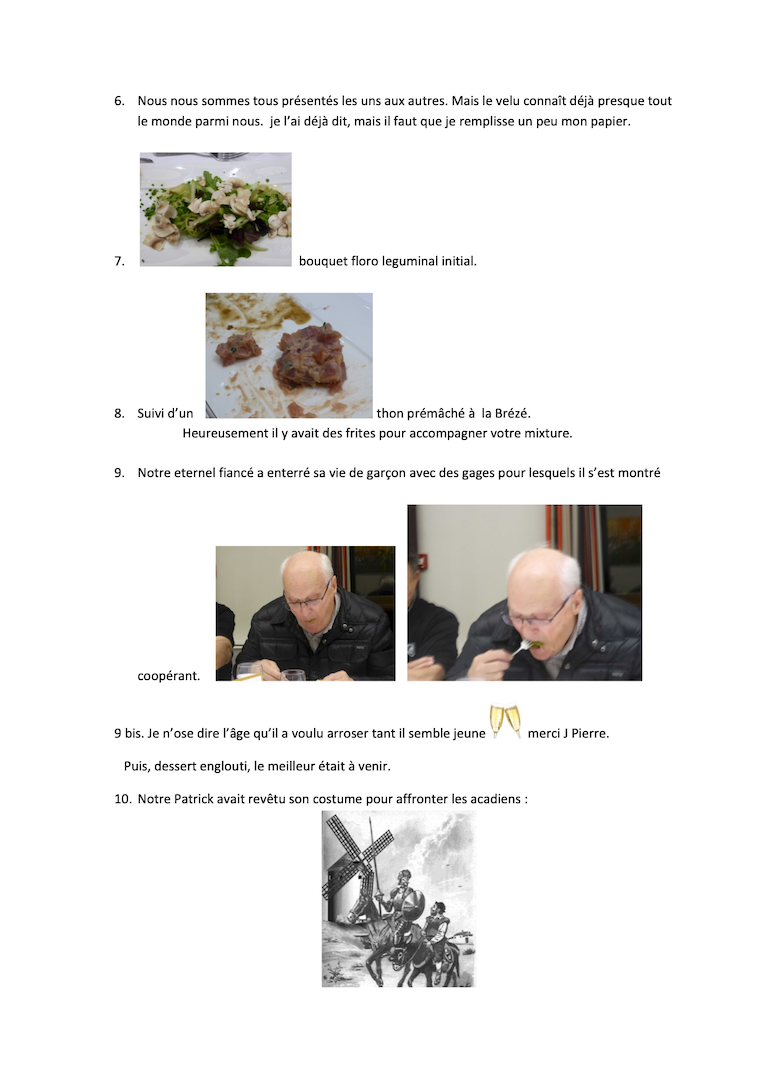 6. Nous nous sommes tous présentés les uns aux autres. Mais le velu connaît déjà presque tout le monde parmi nous.  je l'ai déjà dit, mais il faut que je remplisse un peu mon papier.

7. bouquet floro leguminal initial.

8. Suivi d'un thon prémâché à la Brézé.
Heureusement il y avait des frites pour accompagner votre mixture.

9. Notre eternel fiancé a enterré sa vie de garçon avec des gages pour lesquels il s'est montré

coopérant.

9 bis. Je n'ose dire l'âge qu'il a voulu arroser tant il semble jeune merci J Pierre.

Puis, dessert englouti, le meilleur était à venir.

10. Notre Patrick avait revêtu son costume pour affronter les acadiens :